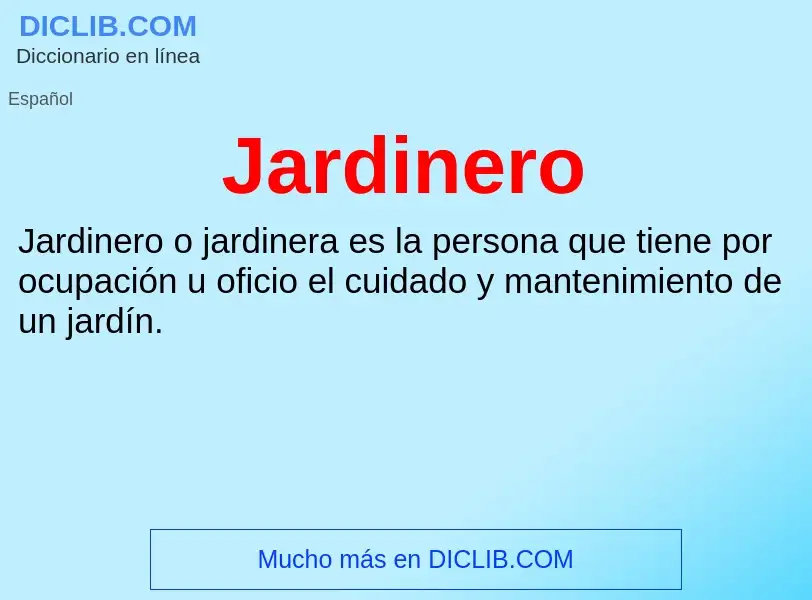 DICLIB.COM
Diccionario en línea

Español

Jardinero

Jardinero o jardinera es la persona que tiene por ocupación u oficio el cuidado y mantenimiento de un jardín.

Mucho más en DICLIB.COM